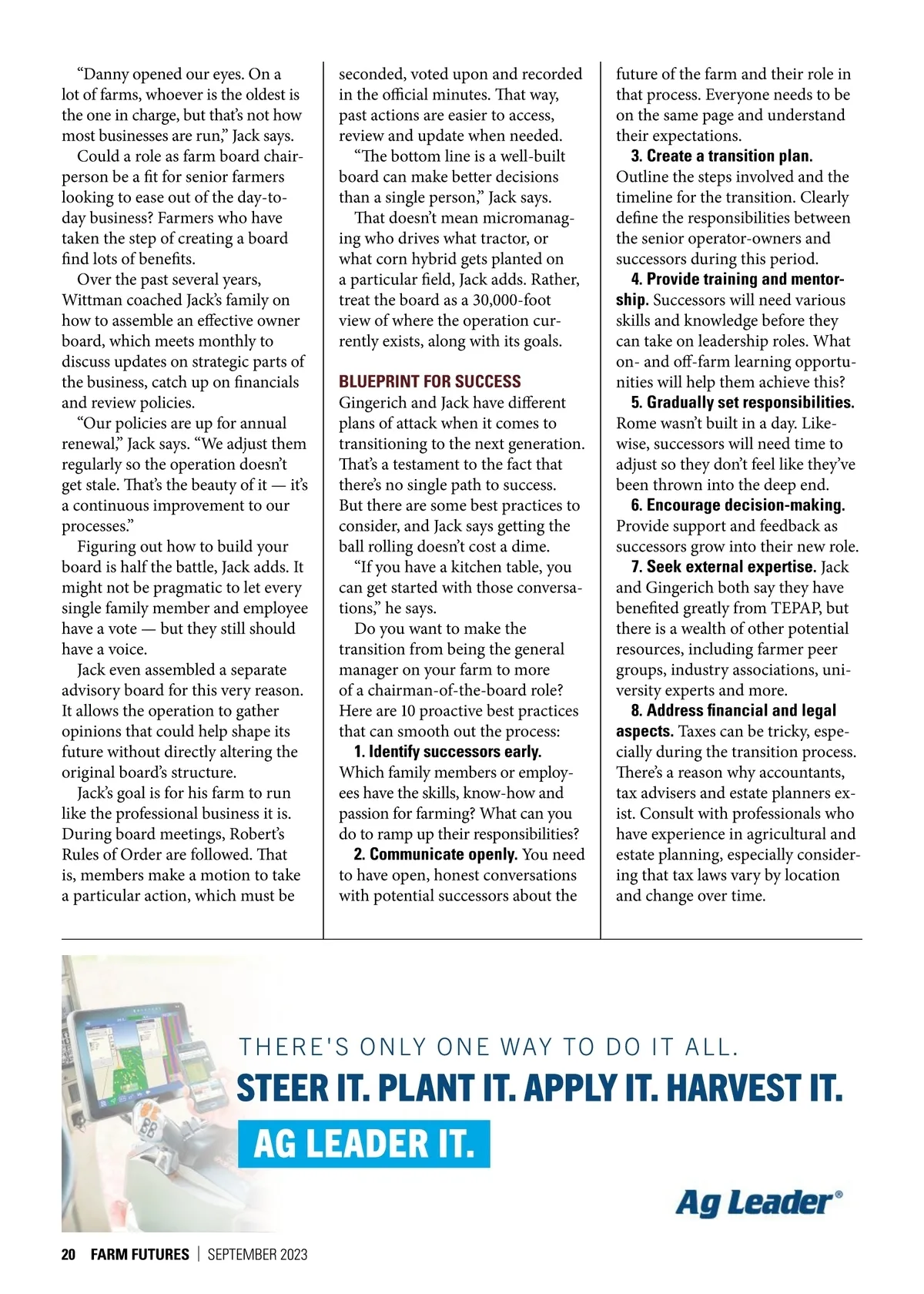 “Danny opened our eyes. On a lot of farms, whoever is the oldest is the one in charge, but that’s not how most businesses are run,” Jack says.

Could a role as farm board chairperson be a fit for senior farmers looking to ease out of the day-to-day business? Farmers who have taken the step of creating a board find lots of benefits.

Over the past several years, Wittman coached Jack’s family on how to assemble an effective owner board, which meets monthly to discuss updates on strategic parts of the business, catch up on financials and review policies.

“Our policies are up for annual renewal,” Jack says. “We adjust them regularly so the operation doesn’t get stale. That’s the beauty of it — it’s a continuous improvement to our processes.”

Figuring out how to build your board is half the battle, Jack adds. It might not be pragmatic to let every single family member and employee have a vote — but they still should have a voice.

Jack even assembled a separate advisory board for this very reason. It allows the operation to gather opinions that could help shape its future without directly altering the original board’s structure.

Jack’s goal is for his farm to run like the professional business it is. During board meetings, Robert’s Rules of Order are followed. That is, members make a motion to take a particular action, which must be seconded, voted upon and recorded in the official minutes. That way, past actions are easier to access, review and update when needed.

“The bottom line is a well-built board can make better decisions than a single person,” Jack says.

That doesn’t mean micromanaging who drives what tractor, or what corn hybrid gets planted on a particular field, Jack adds. Rather, treat the board as a 30,000-foot view of where the operation currently exists, along with its goals.

BLUEPRINT FOR SUCCESS
Gingerich and Jack have different plans of attack when it comes to transitioning to the next generation. That’s a testament to the fact that there’s no single path to success. But there are some best practices to consider, and Jack says getting the ball rolling doesn’t cost a dime.

“If you have a kitchen table, you can get started with those conversations,” he says.

Do you want to make the transition from being the general manager on your farm to more of a chairman-of-the-board role? Here are 10 proactive best practices that can smooth out the process:

1. Identify successors early. Which family members or employees have the skills, know-how and passion for farming? What can you do to ramp up their responsibilities?

2. Communicate openly. You need to have open, honest conversations with potential successors about the future of the farm and their role in that process. Everyone needs to be on the same page and understand their expectations.

3. Create a transition plan. Outline the steps involved and the timeline for the transition. Clearly define the responsibilities between the senior operator-owners and successors during this period.

4. Provide training and mentorship. Successors will need various skills and knowledge before they can take on leadership roles. What on- and off-farm learning opportunities will help them achieve this?

5. Gradually set responsibilities. Rome wasn’t built in a day. Likewise, successors will need time to adjust so they don’t feel like they’ve been thrown into the deep end.

6. Encourage decision-making. Provide support and feedback as successors grow into their new role.

7. Seek external expertise. Jack and Gingerich both say they have benefited greatly from TEPAP, but there is a wealth of other potential resources, including farmer peer groups, industry associations, university experts and more.

8. Address financial and legal aspects. Taxes can be tricky, especially during the transition process. There’s a reason why accountants, tax advisers and estate planners exist. Consult with professionals who have experience in agricultural and estate planning, especially considering that tax laws vary by location and change over time.

THERE'S ONLY ONE WAY TO DO IT ALL.
STEER IT. PLANT IT. APPLY IT. HARVEST IT.
AG LEADER IT.
Ag Leader®

20 FARM FUTURES | SEPTEMBER 2023